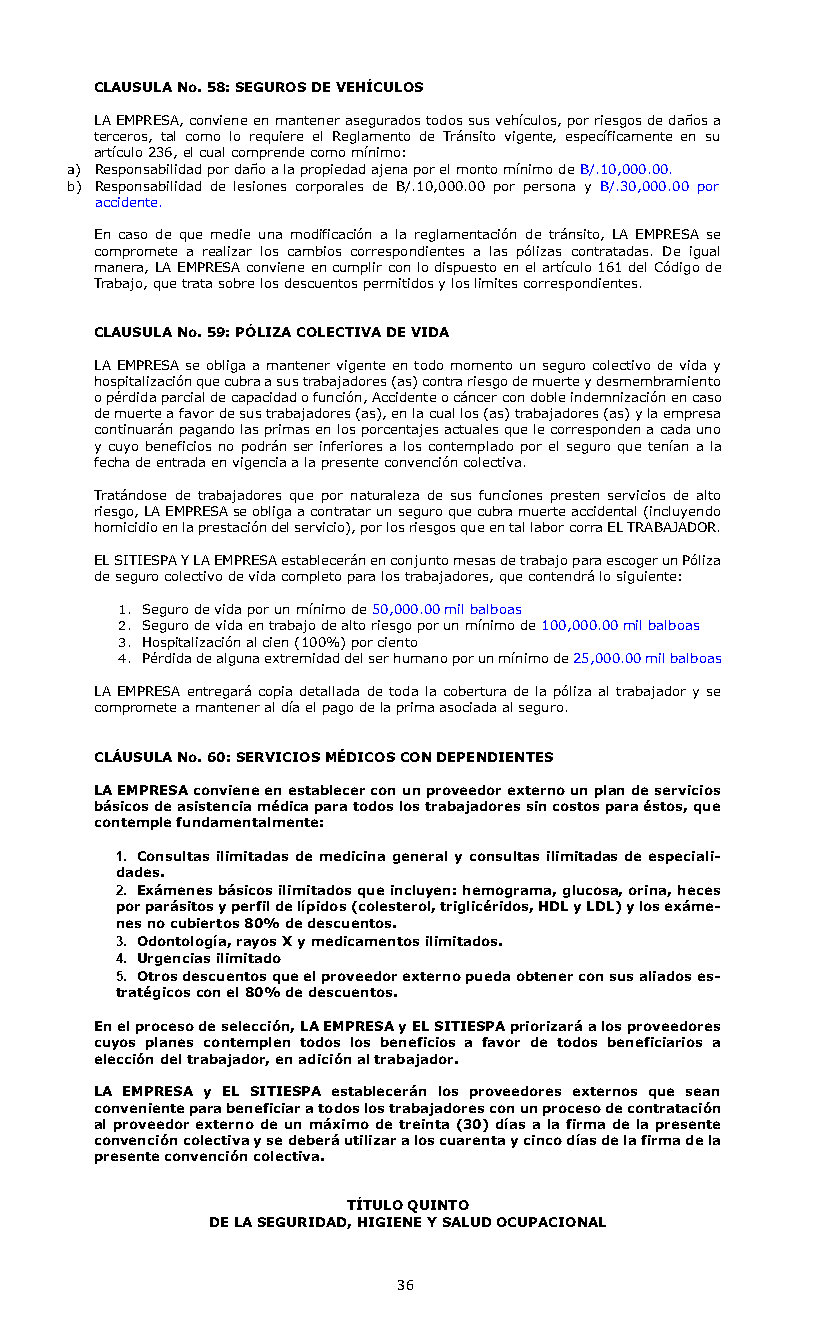 CLAUSULA No. 58: SEGUROS DE VEHÍCULOS

LA EMPRESA, conviene en mantener asegurados todos sus vehículos, por riesgos de daños a terceros, tal como lo requiere el Reglamento de Tránsito vigente, específicamente en su artículo 236, el cual comprende como mínimo:
a) Responsabilidad por daño a la propiedad ajena por el monto mínimo de B/.10,000.00.
b) Responsabilidad de lesiones corporales de B/.10,000.00 por persona y B/.30,000.00 por accidente.

En caso de que medie una modificación a la reglamentación de tránsito, LA EMPRESA se compromete a realizar los cambios correspondientes a las pólizas contratadas. De igual manera, LA EMPRESA conviene en cumplir con lo dispuesto en el artículo 161 del Código de Trabajo, que trata sobre los descuentos permitidos y los limites correspondientes.

CLAUSULA No. 59: PÓLIZA COLECTIVA DE VIDA

LA EMPRESA se obliga a mantener vigente en todo momento un seguro colectivo de vida y hospitalización que cubra a sus trabajadores (as) contra riesgo de muerte y desmembramiento o pérdida parcial de capacidad o función, Accidente o cáncer con doble indemnización en caso de muerte a favor de sus trabajadores (as), en la cual los (as) trabajadores (as) y la empresa continuarán pagando las primas en los porcentajes actuales que le corresponden a cada uno y cuyo beneficios no podrán ser inferiores a los contemplado por el seguro que tenían a la fecha de entrada en vigencia a la presente convención colectiva.

Tratándose de trabajadores que por naturaleza de sus funciones presten servicios de alto riesgo, LA EMPRESA se obliga a contratar un seguro que cubra muerte accidental (incluyendo homicidio en la prestación del servicio), por los riesgos que en tal labor corra EL TRABAJADOR.

EL SITIESPA Y LA EMPRESA establecerán en conjunto mesas de trabajo para escoger un Póliza de seguro colectivo de vida completo para los trabajadores, que contendrá lo siguiente:

1. Seguro de vida por un mínimo de 50,000.00 mil balboas
2. Seguro de vida en trabajo de alto riesgo por un mínimo de 100,000.00 mil balboas
3. Hospitalización al cien (100%) por ciento
4. Pérdida de alguna extremidad del ser humano por un mínimo de 25,000.00 mil balboas

LA EMPRESA entregará copia detallada de toda la cobertura de la póliza al trabajador y se compromete a mantener al día el pago de la prima asociada al seguro.

CLÁUSULA No. 60: SERVICIOS MÉDICOS CON DEPENDIENTES

LA EMPRESA conviene en establecer con un proveedor externo un plan de servicios básicos de asistencia médica para todos los trabajadores sin costos para éstos, que contemple fundamentalmente:

1. Consultas ilimitadas de medicina general y consultas ilimitadas de especialidades.
2. Exámenes básicos ilimitados que incluyen: hemograma, glucosa, orina, heces por parásitos y perfil de lípidos (colesterol, triglicéridos, HDL y LDL) y los exámenes no cubiertos 80% de descuentos.
3. Odontología, rayos X y medicamentos ilimitados.
4. Urgencias ilimitado
5. Otros descuentos que el proveedor externo pueda obtener con sus aliados estratégicos con el 80% de descuentos.

En el proceso de selección, LA EMPRESA y EL SITIESPA priorizará a los proveedores cuyos planes contemplen todos los beneficios a favor de todos beneficiarios a elección del trabajador, en adición al trabajador.

LA EMPRESA y EL SITIESPA establecerán los proveedores externos que sean conveniente para beneficiar a todos los trabajadores con un proceso de contratación al proveedor externo de un máximo de treinta (30) días a la firma de la presente convención colectiva y se deberá utilizar a los cuarenta y cinco días de la firma de la presente convención colectiva.

TÍTULO QUINTO
DE LA SEGURIDAD, HIGIENE Y SALUD OCUPACIONAL

36